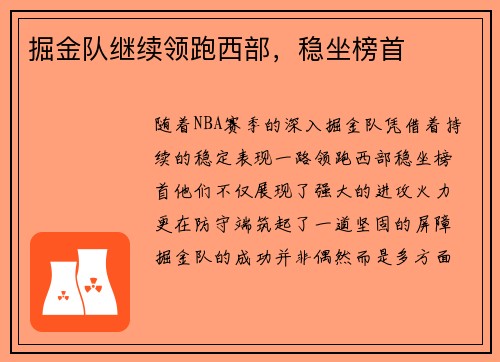 掘金队继续领跑西部，稳坐榜首

随着NBA赛季的深入掘金队凭借着持续的稳定表现一路领跑西部稳坐榜首他们不仅展现了强大的进攻火力更在防守端筑起了一道坚固的屏障掘金队的成功并非偶然而是多方面